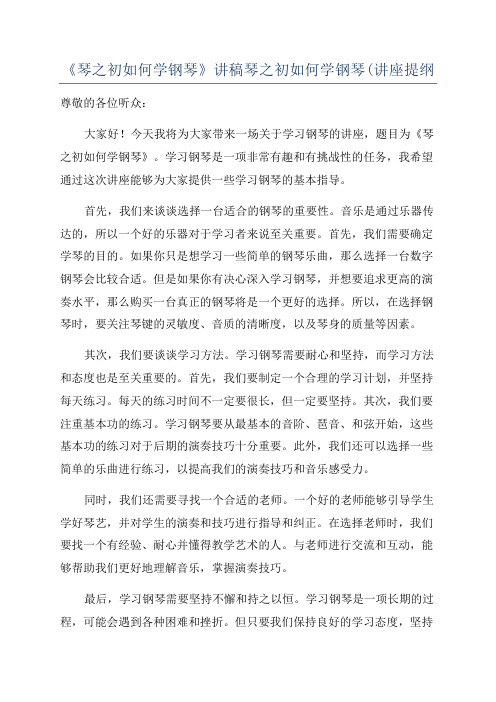 《琴之初如何学钢琴》讲稿琴之初如何学钢琴(讲座提纲

尊敬的各位听众：

大家好！今天我将为大家带来一场关于学习钢琴的讲座，题目为《琴之初如何学钢琴》。学习钢琴是一项非常有趣和有挑战性的任务，我希望通过这次讲座能够为大家提供一些学习钢琴的基本指导。

首先，我们来谈谈选择一台适合的钢琴的重要性。音乐是通过乐器传达的，所以一个好的乐器对于学习者来说至关重要。首先，我们需要确定学琴的目的。如果你只是想学习一些简单的钢琴乐曲，那么选择一台数字钢琴会比较合适。但是如果你有决心深入学习钢琴，并想要追求更高的演奏水平，那么购买一台真正的钢琴将是一个更好的选择。所以，在选择钢琴时，要关注琴键的灵敏度、音质的清晰度，以及琴身的质量等因素。

其次，我们要谈谈学习方法。学习钢琴需要耐心和坚持，而学习方法和态度也是至关重要的。首先，我们要制定一个合理的学习计划，并坚持每天练习。每天的练习时间不一定要很长，但一定要坚持。其次，我们要注重基本功的练习。学习钢琴要从最基本的音阶、琶音、和弦开始，这些基本功的练习对于后期的演奏技巧十分重要。此外，我们还可以选择一些简单的乐曲进行练习，以提高我们的演奏技巧和音乐感受力。

同时，我们还需要寻找一个合适的老师。一个好的老师能够引导学生学好琴艺，并对学生的演奏和技巧进行指导和纠正。在选择老师时，我们要找一个有经验、耐心并懂得教学艺术的人。与老师进行交流和互动，能够帮助我们更好地理解音乐，掌握演奏技巧。

最后，学习钢琴需要坚持不懈和持之以恒。学习钢琴是一项长期的过程，可能会遇到各种困难和挫折。但只要我们保持良好的学习态度，坚持